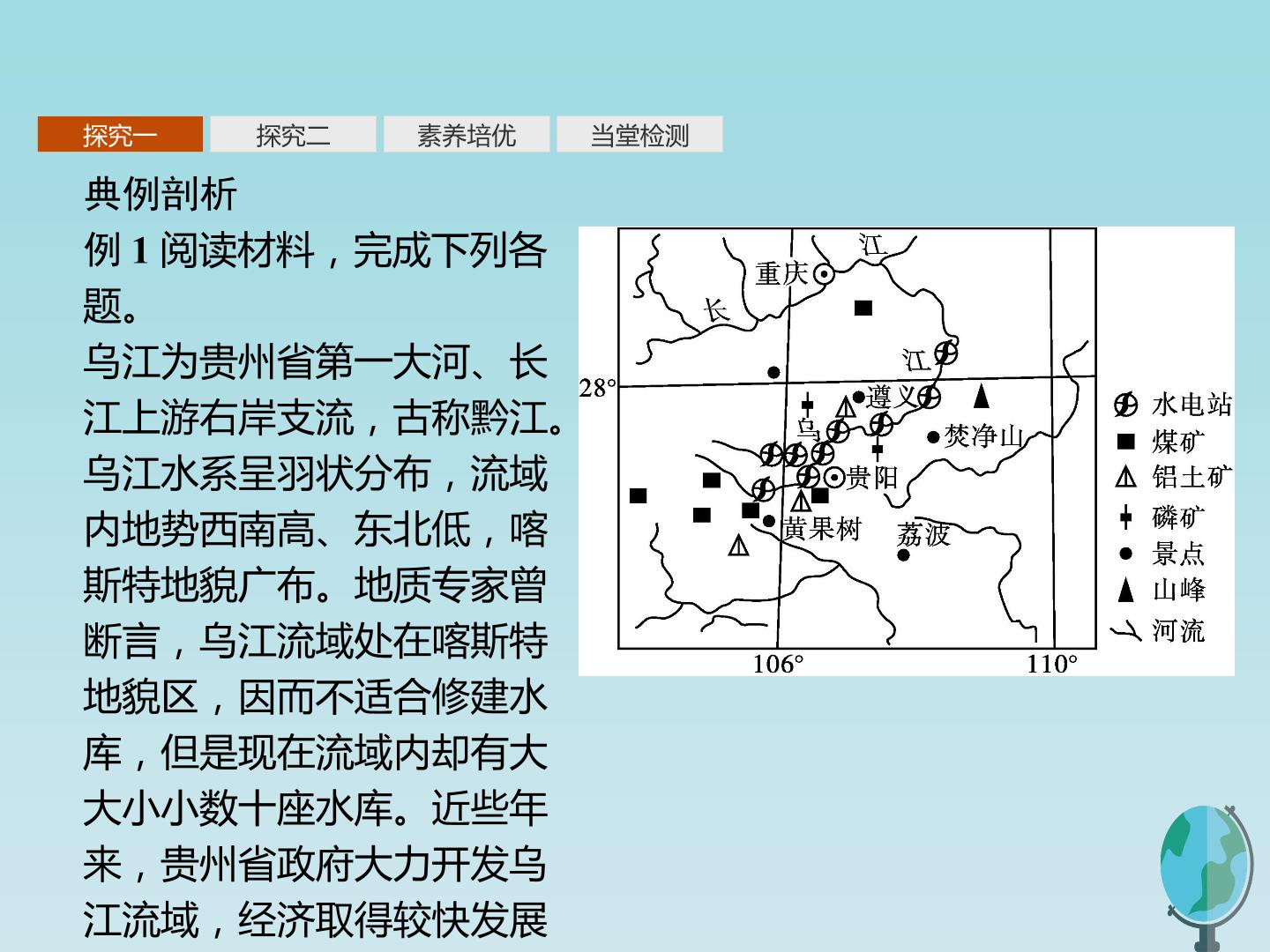 探究一 探究二 素养培优 当堂检测

典例剖析

例 1 阅读材料，完成下列各题。

乌江为贵州省第一大河、长江上游右岸支流，古称黔江。乌江水系呈羽状分布，流域内地势西南高、东北低，喀斯特地貌广布。地质专家曾断言，乌江流域处在喀斯特地貌区，因而不适合修建水库，但是现在流域内却有大大小小数十座水库。近些年来，贵州省政府大力开发乌江流域，经济取得较快发展

江
重庆
长
江
28°
遵义
乌
梵净山
贵阳
黄果树
荔波
106°
110°

水电站
煤矿
铝土矿
磷矿
景点
山峰
河流